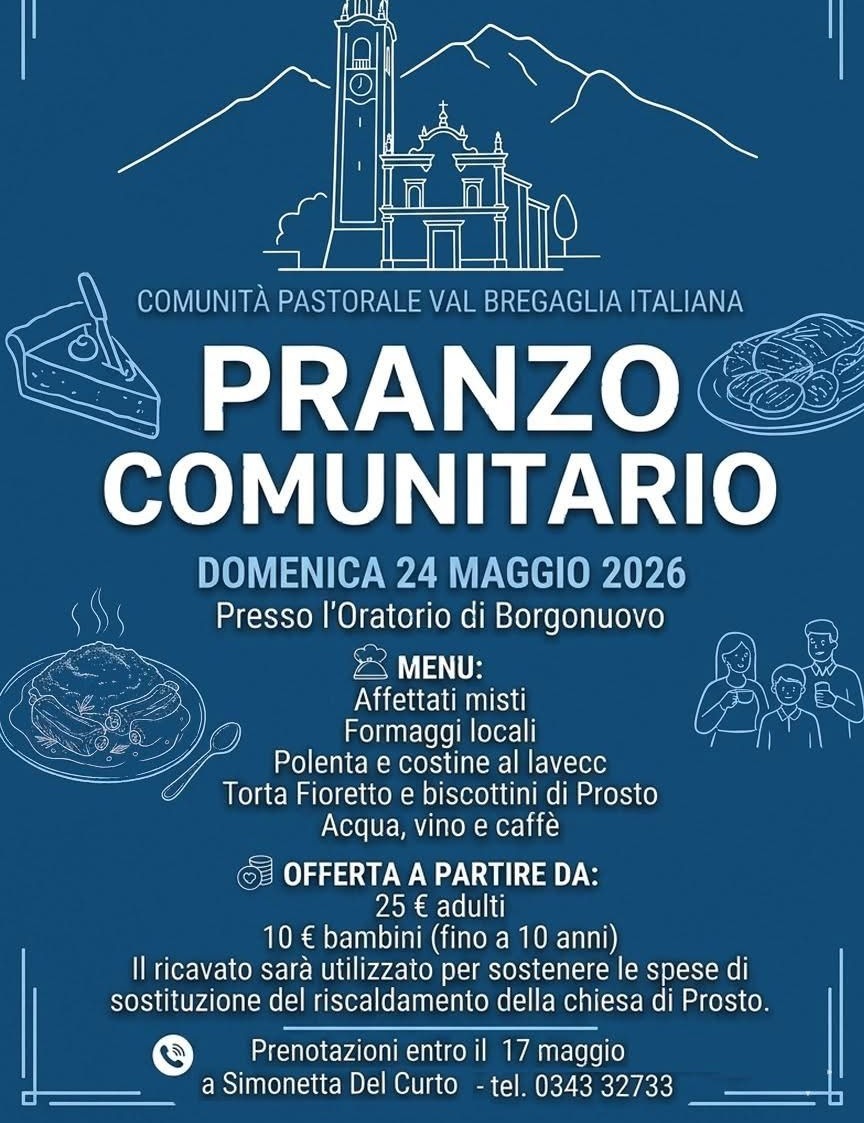 COMUNITÀ PASTORALE VAL BREGAGLIA ITALIANA

PRANZO COMUNITARIO

DOMENICA 24 MAGGIO 2026
Presso l'Oratorio di Borgonuovo

MENU:
Affettati misti
Formaggi locali
Polenta e costine al lavecc
Torta Fioretto e biscottini di Prosto
Acqua, vino e caffè

OFFERTA A PARTIRE DA:
25 € adulti
10 € bambini (fino a 10 anni)
Il ricavato sarà utilizzato per sostenere le spese di sostituzione del riscaldamento della chiesa di Prosto.

Prenotazioni entro il 17 maggio
a Simonetta Del Curto - tel. 0343 32733